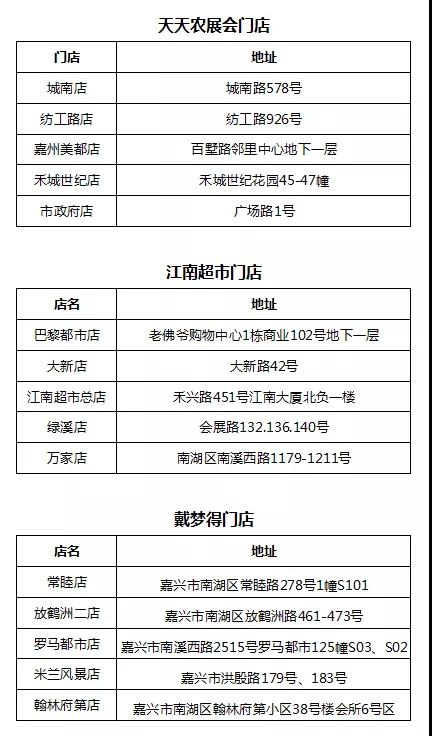 天天农展会门店

| 门店 | 地址 |
|---|---|
| 城南店 | 城南路578号 |
| 纺工路店 | 纺工路926号 |
| 嘉州美都店 | 百墅路邻里中心地下一层 |
| 禾城世纪店 | 禾城世纪花园45-47幢 |
| 市政府店 | 广场路1号 |

江南超市门店

| 店名 | 地址 |
|---|---|
| 巴黎都市店 | 老佛爷购物中心1栋商业102号地下一层 |
| 大新店 | 大新路42号 |
| 江南超市总店 | 禾兴路451号江南大厦北负一楼 |
| 绿溪店 | 会展路132.136.140号 |
| 万家店 | 南湖区南溪西路1179-1211号 |

戴梦得门店

| 店名 | 地址 |
|---|---|
| 常睦店 | 嘉兴市南湖区常睦路278号1幢S101 |
| 放鹤洲二店 | 嘉兴市南湖区放鹤洲路461-473号 |
| 罗马都市店 | 嘉兴市南溪西路2515号罗马都市125幢S03、S02 |
| 米兰风景店 | 嘉兴市洪殷路179号、183号 |
| 翰林府第店 | 嘉兴市南湖区翰林府第小区38号楼会所6号区 |